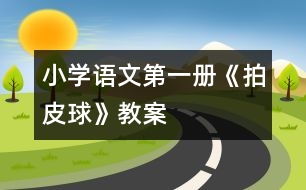 小学语文第一册《拍皮球》教案